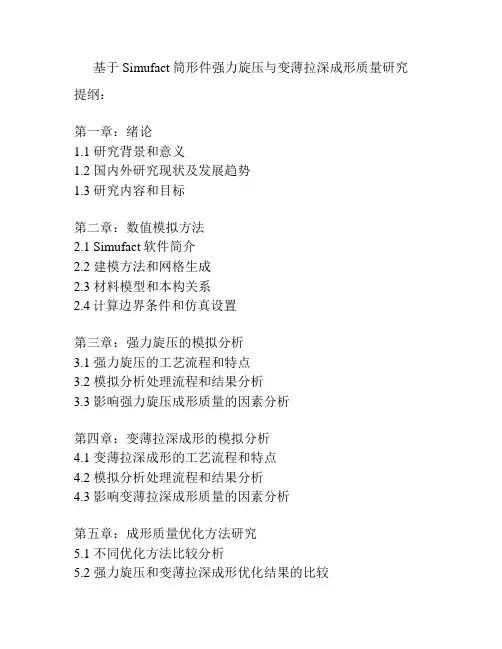 基于 Simufact 筒形件强力旋压与变薄拉深成形质量研究

提纲：

第一章：绪论
1.1 研究背景和意义
1.2 国内外研究现状及发展趋势
1.3 研究内容和目标

第二章：数值模拟方法
2.1 Simufact 软件简介
2.2 建模方法和网格生成
2.3 材料模型和本构关系
2.4 计算边界条件和仿真设置

第三章：强力旋压的模拟分析
3.1 强力旋压的工艺流程和特点
3.2 模拟分析处理流程和结果分析
3.3 影响强力旋压成形质量的因素分析

第四章：变薄拉深成形的模拟分析
4.1 变薄拉深成形的工艺流程和特点
4.2 模拟分析处理流程和结果分析
4.3 影响变薄拉深成形质量的因素分析

第五章：成形质量优化方法研究
5.1 不同优化方法比较分析
5.2 强力旋压和变薄拉深成形优化结果的比较